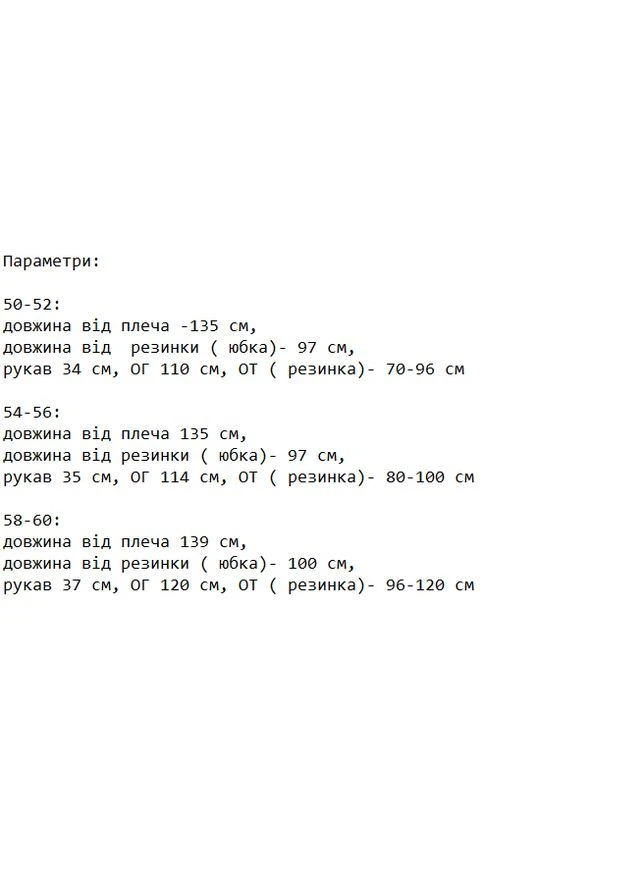 Параметри:

50-52:
довжина від плеча -135 см,
довжина від  резинки ( юбка)- 97 см,
рукав 34 см, ОГ 110 см, ОТ ( резинка)- 70-96 см

54-56:
довжина від плеча 135 см,
довжина від резинки ( юбка)- 97 см,
рукав 35 см, ОГ 114 см, ОТ ( резинка)- 80-100 см

58-60:
довжина від плеча 139 см,
довжина від резинки ( юбка)- 100 см,
рукав 37 см, ОГ 120 см, ОТ ( резинка)- 96-120 см